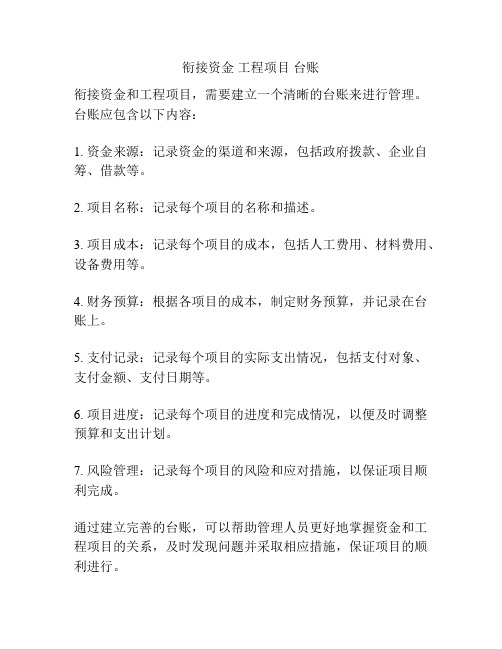 衔接资金 工程项目 台账

衔接资金和工程项目，需要建立一个清晰的台账来进行管理。台账应包含以下内容：

1. 资金来源：记录资金的渠道和来源，包括政府拨款、企业自筹、借款等。

2. 项目名称：记录每个项目的名称和描述。

3. 项目成本：记录每个项目的成本，包括人工费用、材料费用、设备费用等。

4. 财务预算：根据各项目的成本，制定财务预算，并记录在台账上。

5. 支付记录：记录每个项目的实际支出情况，包括支付对象、支付金额、支付日期等。

6. 项目进度：记录每个项目的进度和完成情况，以便及时调整预算和支出计划。

7. 风险管理：记录每个项目的风险和应对措施，以保证项目顺利完成。

通过建立完善的台账，可以帮助管理人员更好地掌握资金和工程项目的关系，及时发现问题并采取相应措施，保证项目的顺利进行。